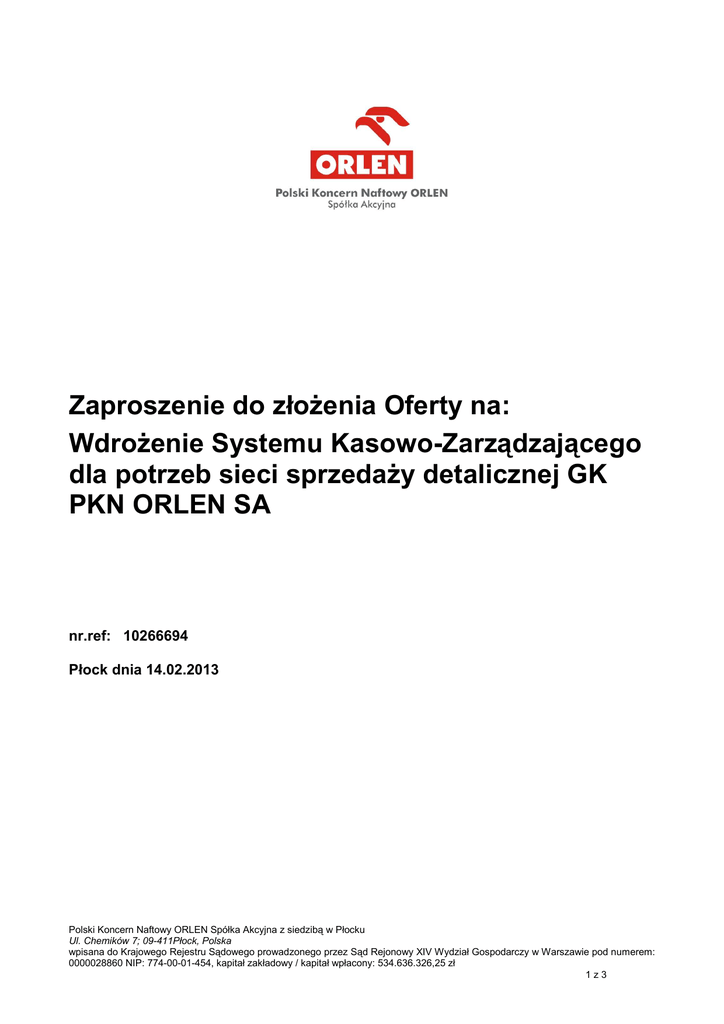 ORLEN

Polski Koncern Naftowy ORLEN
Spółka Akcyjna

Zaproszenie do złożenia Oferty na:

Wdrożenie Systemu Kasowo-Zarządzającego dla potrzeb sieci sprzedaży detalicznej GK PKN ORLEN SA

nr.ref: 10266694

Płock dnia 14.02.2013

Polski Koncern Naftowy ORLEN Spółka Akcyjna z siedzibą w Płocku
Ul. Chemików 7; 09-411Płock, Polska
wpisana do Krajowego Rejestru Sądowego prowadzonego przez Sąd Rejonowy XIV Wydział Gospodarczy w Warszawie pod numerem: 0000028860 NIP: 774-00-01-454, kapitał zakładowy / kapitał wpłacony: 534.636.326,25 zł

1 z 3